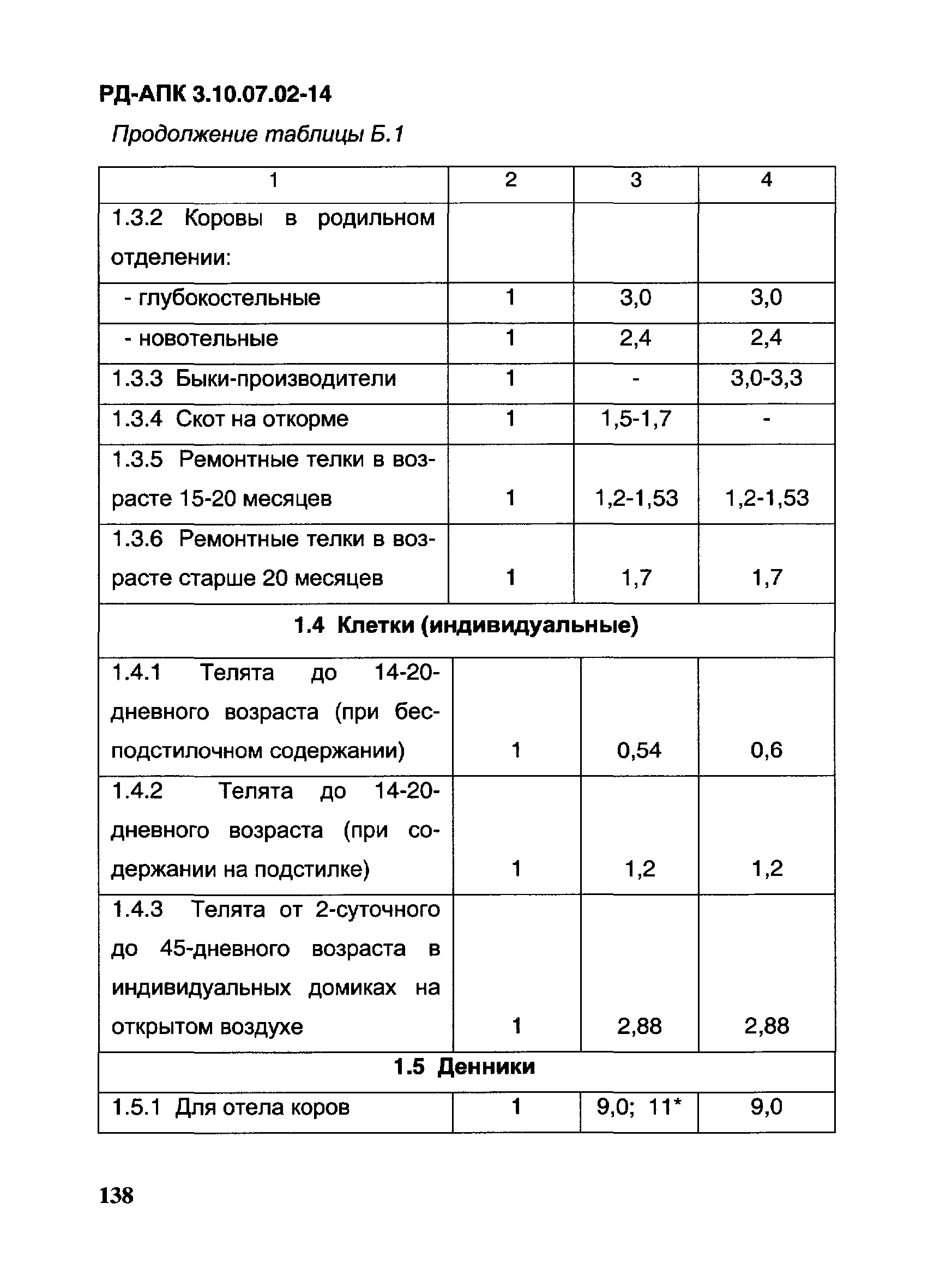 РД-АПК 3.10.07.02-14

Продолжение таблицы Б.1

| 1 | 2 | 3 | 4 |
|---|---|---|---|
| 1.3.2 Коровы в родильном отделении: | | | |
| - глубокостельные | 1 | 3,0 | 3,0 |
| - новотельные | 1 | 2,4 | 2,4 |
| 1.3.3 Быки-производители | 1 | - | 3,0-3,3 |
| 1.3.4 Скот на откорме | 1 | 1,5-1,7 | - |
| 1.3.5 Ремонтные телки в возрасте 15-20 месяцев | 1 | 1,2-1,53 | 1,2-1,53 |
| 1.3.6 Ремонтные телки в возрасте старше 20 месяцев | 1 | 1,7 | 1,7 |
| 1.4 Клетки (индивидуальные) | | | |
| 1.4.1 Телята до 14-20-дневного возраста (при бесподстилочном содержании) | 1 | 0,54 | 0,6 |
| 1.4.2 Телята до 14-20-дневного возраста (при содержании на подстилке) | 1 | 1,2 | 1,2 |
| 1.4.3 Телята от 2-суточного до 45-дневного возраста в индивидуальных домиках на открытом воздухе | 1 | 2,88 | 2,88 |
| 1.5 Денники | | | |
| 1.5.1 Для отела коров | 1 | 9,0; 11* | 9,0 |

138